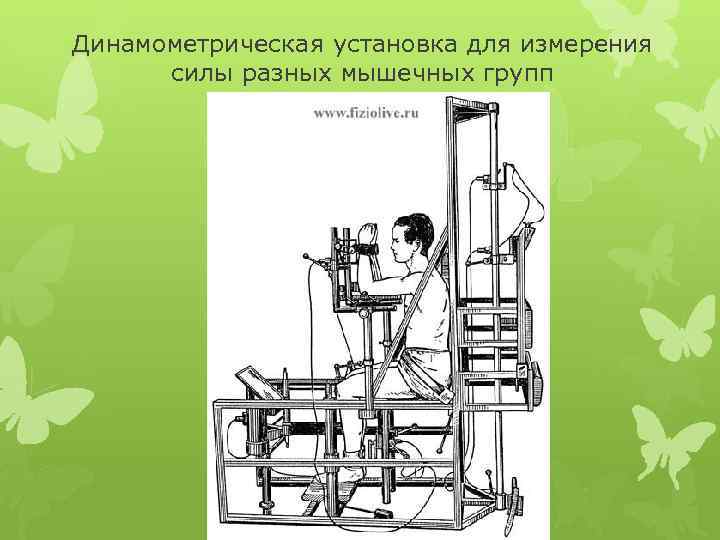 Динамометрическая установка для измерения силы разных мышечных групп

www.fiziolive.ru